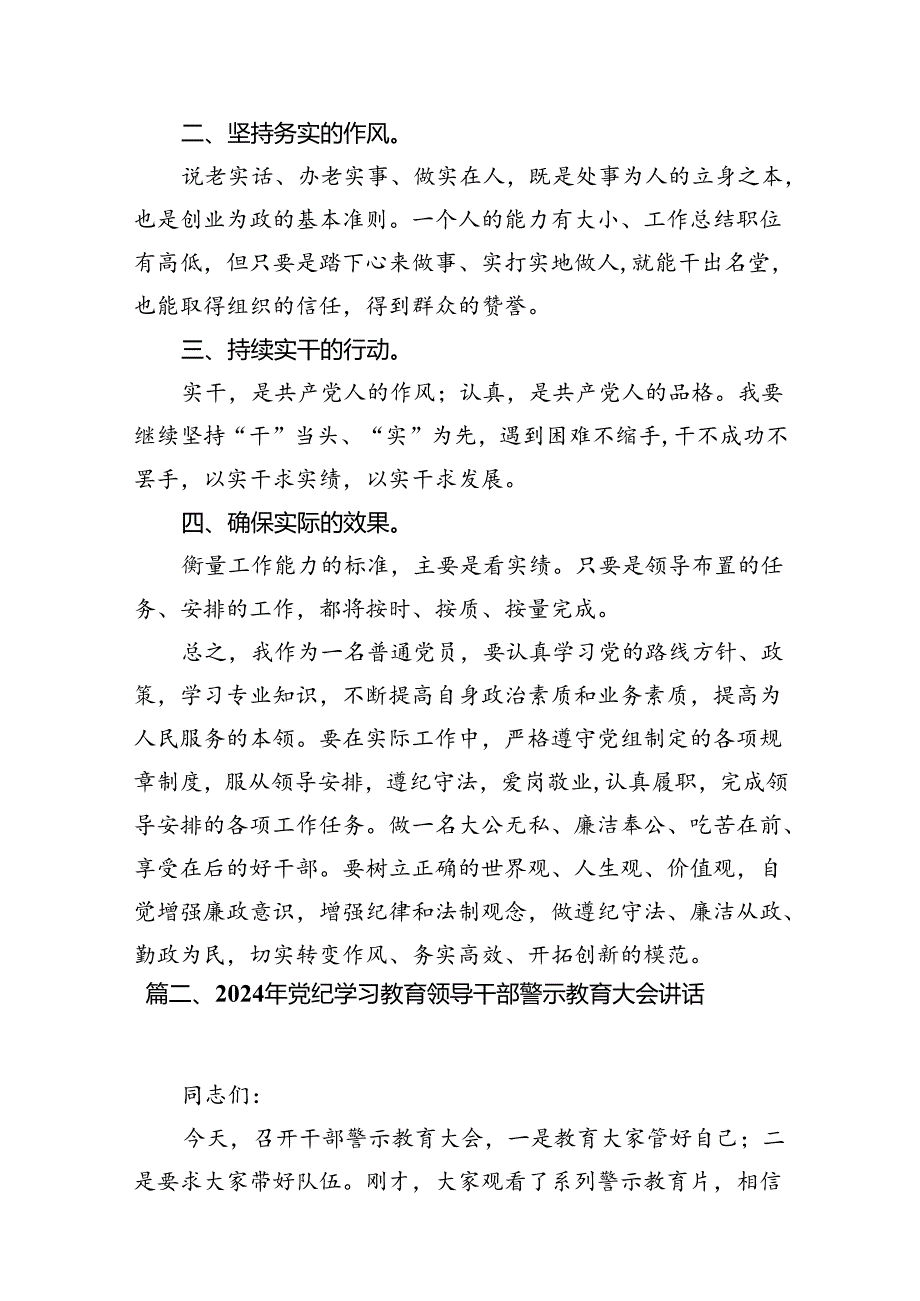 二、坚持务实的作风。

说老实话、办老实事、做实在人，既是处事为人的立身之本，也是创业为政的基本准则。一个人的能力有大小、工作总结职位有高低，但只要是踏下心来做事、实打实地做人，就能干出名堂，也能取得组织的信任，得到群众的赞誉。

三、持续实干的行动。

实干，是共产党人的作风；认真，是共产党人的品格。我要继续坚持“干”当头、“实”为先，遇到困难不缩手，干不成功不罢手，以实干求实绩，以实干求发展。

四、确保实际的效果。

衡量工作能力的标准，主要是看实绩。只要是领导布置的任务、安排的工作，都将按时、按质、按量完成。

总之，我作为一名普通党员，要认真学习党的路线方针、政策，学习专业知识，不断提高自身政治素质和业务素质，提高为人民服务的本领。要在实际工作中，严格遵守党组制定的各项规章制度，服从领导安排，遵纪守法，爱岗敬业，认真履职，完成领导安排的各项工作任务。做一名大公无私、廉洁奉公、吃苦在前、享受在后的好干部。要树立正确的世界观、人生观、价值观，自觉增强廉政意识，增强纪律和法制观念，做遵纪守法、廉洁从政、勤政为民，切实转变作风、务实高效、开拓创新的模范。

篇二、2024年党纪学习教育领导干部警示教育大会讲话

同志们：

今天，召开干部警示教育大会，一是教育大家管好自己；二是要求大家带好队伍。刚才，大家观看了系列警示教育片，相信